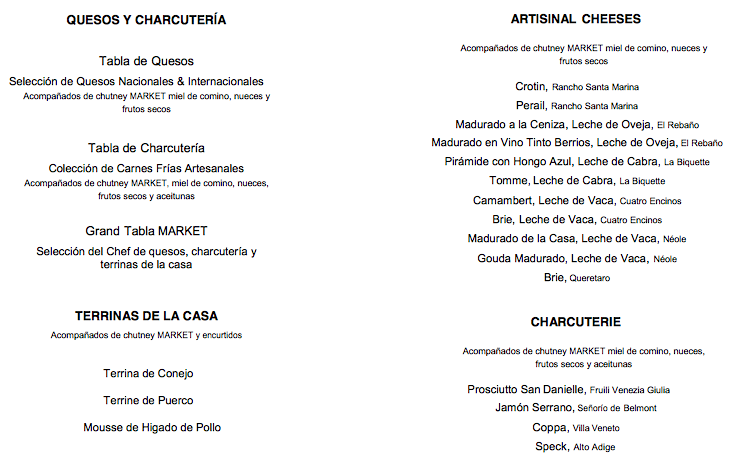 QUESOS Y CHARCUTERÍA

Tabla de Quesos

Selección de Quesos Nacionales & Internacionales
Acompañados de chutney MARKET miel de comino, nueces y frutos secos

Tabla de Charcutería

Colección de Carnes Frías Artesanales
Acompañados de chutney MARKET, miel de comino, nueces, frutos secos y aceitunas

Grand Tabla MARKET

Selección del Chef de quesos, charcutería y terrinas de la casa

TERRINAS DE LA CASA
Acompañados de chutney MARKET y encurtidos

Terrina de Conejo

Terrine de Puerco

Mousse de Higado de Pollo

ARTISINAL CHEESES

Acompañados de chutney MARKET miel de comino, nueces y frutos secos

Crotin, Rancho Santa Marina
Perail, Rancho Santa Marina
Madurado a la Ceniza, Leche de Oveja, El Rebaño
Madurado en Vino Tinto Berrios, Leche de Oveja, El Rebaño
Pirámide con Hongo Azul, Leche de Cabra, La Biquette
Tomme, Leche de Cabra, La Biquette
Camambert, Leche de Vaca, Cuatro Encinos
Brie, Leche de Vaca, Cuatro Encinos
Madurado de la Casa, Leche de Vaca, Néole
Gouda Madurado, Leche de Vaca, Néole
Brie, Queretaro

CHARCUTERIE

Acompañados de chutney MARKET miel de comino, nueces, frutos secos y aceitunas

Prosciutto San Danielle, Fruili Venezia Giulia
Jamón Serrano, Señorío de Belmont
Coppa, Villa Veneto
Speck, Alto Adige